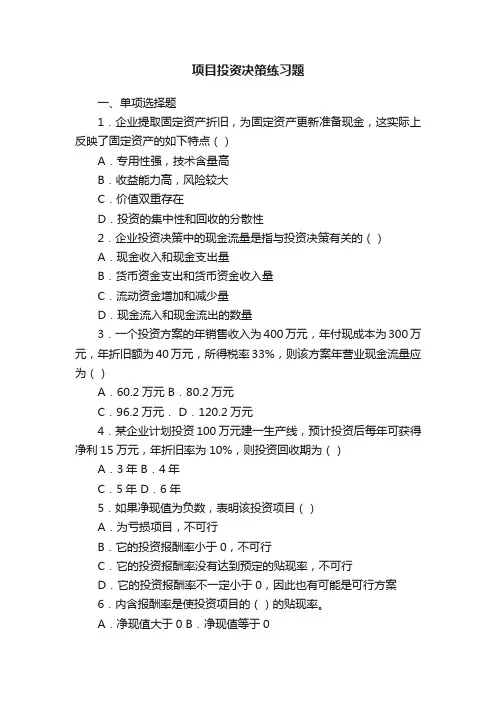 项目投资决策练习题

一、单项选择题

1．企业提取固定资产折旧，为固定资产更新准备现金，这实际上反映了固定资产的如下特点（ ）

A．专用性强，技术含量高

B．收益能力高，风险较大

C．价值双重存在

D．投资的集中性和回收的分散性

2．企业投资决策中的现金流量是指与投资决策有关的（ ）

A．现金收入和现金支出量

B．货币资金支出和货币资金收入量

C．流动资金增加和减少量

D．现金流入和现金流出的数量

3．一个投资方案的年销售收入为400万元，年付现成本为300万元，年折旧额为40万元，所得税率33%，则该方案年营业现金流量应为（ ）

A．60.2万元 B．80.2万元

C．96.2万元． D．120.2万元

4．某企业计划投资100万元建一生产线，预计投资后每年可获得净利15万元，年折旧率为10%，则投资回收期为（ ）

A．3年 B．4年

C．5年 D．6年

5．如果净现值为负数，表明该投资项目（ ）

A．为亏损项目，不可行

B．它的投资报酬率小于0，不可行

C．它的投资报酬率没有达到预定的贴现率，不可行

D．它的投资报酬率不一定小于0，因此也有可能是可行方案

6．内含报酬率是使投资项目的（ ）的贴现率。

A．净现值大于0 B．净现值等于0